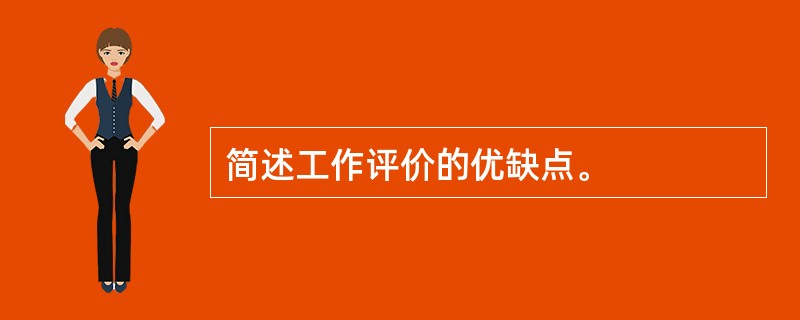 简述工作评价的优缺点。